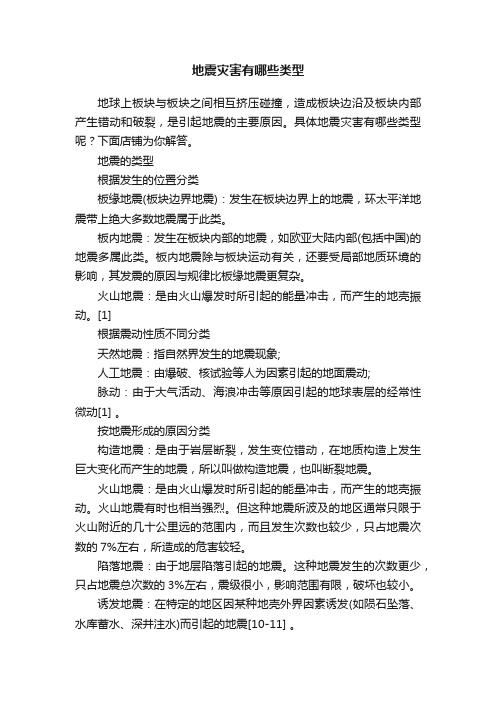 地震灾害有哪些类型

地球上板块与板块之间相互挤压碰撞，造成板块边沿及板块内部产生错动和破裂，是引起地震的主要原因。具体地震灾害有哪些类型呢？下面店铺为你解答。

地震的类型

根据发生的位置分类

板缘地震(板块边界地震)：发生在板块边界上的地震，环太平洋地震带上绝大多数地震属于此类。

板内地震：发生在板块内部的地震，如欧亚大陆内部(包括中国)的地震多属此类。板内地震除与板块运动有关，还要受局部地质环境的影响，其发震的原因与规律比板缘地震更复杂。

火山地震：是由火山爆发时所引起的能量冲击，而产生的地壳振动。[1]

根据震动性质不同分类

天然地震：指自然界发生的地震现象;

人工地震：由爆破、核试验等人为因素引起的地面震动;

脉动：由于大气活动、海浪冲击等原因引起的地球表层的经常性微动[1] 。

按地震形成的原因分类

构造地震：是由于岩层断裂，发生变位错动，在地质构造上发生巨大变化而产生的地震，所以叫做构造地震，也叫断裂地震。

火山地震：是由火山爆发时所引起的能量冲击，而产生的地壳振动。火山地震有时也相当强烈。但这种地震所波及的地区通常只限于火山附近的几十公里远的范围内，而且发生次数也较少，只占地震次数的 7%左右，所造成的危害较轻。

陷落地震：由于地层陷落引起的地震。这种地震发生的次数更少，只占地震总次数的 3%左右，震级很小，影响范围有限，破坏也较小。

诱发地震：在特定的地区因某种地壳外界因素诱发(如陨石坠落、水库蓄水、深井注水)而引起的地震[10-11] 。